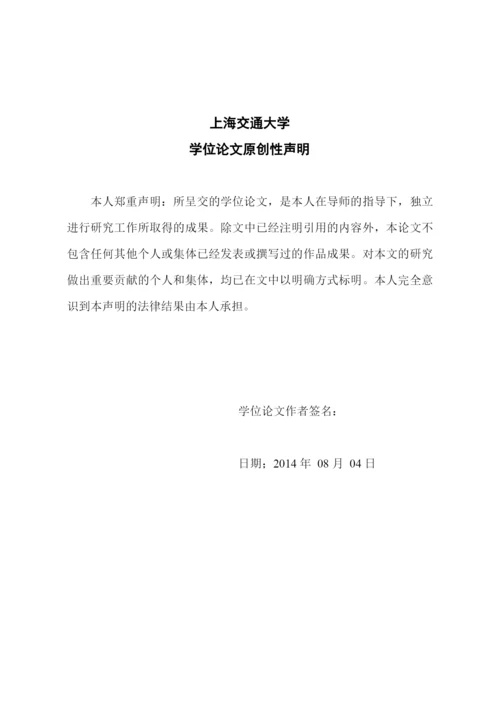 上海交通大学
学位论文原创性声明

本人郑重声明：所呈交的学位论文，是本人在导师的指导下，独立进行研究工作所取得的成果。除文中已经注明引用的内容外，本论文不包含任何其他个人或集体已经发表或撰写过的作品成果。对本文的研究做出重要贡献的个人和集体，均已在文中以明确方式标明。本人完全意识到本声明的法律结果由本人承担。

学位论文作者签名：

日期：2014 年 08 月 04 日